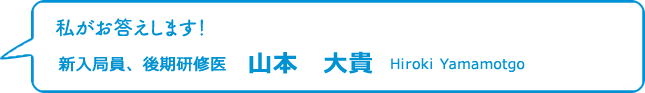 私がお答えします！

新入局員、後期研修医　山本　大貴　Hiroki Yamamotgo